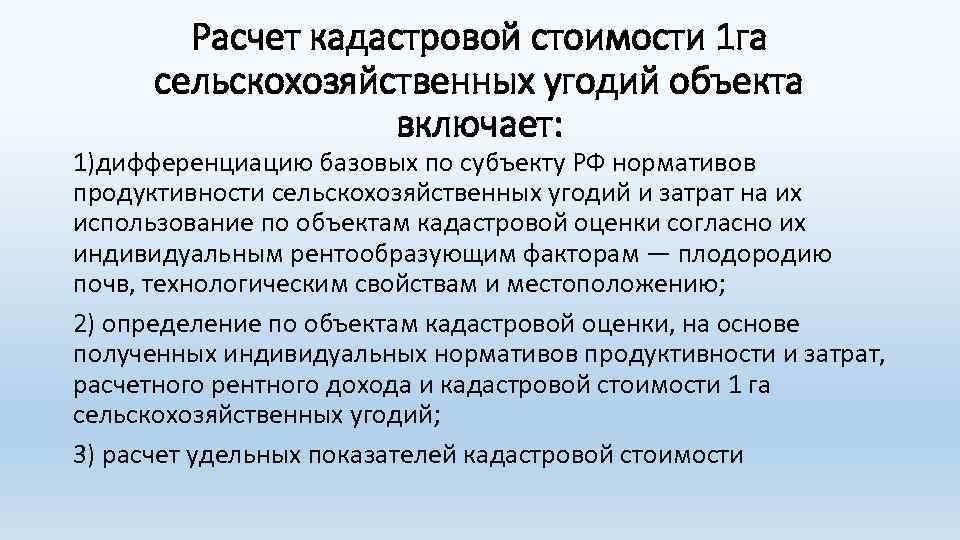 Расчет кадастровой стоимости 1га сельскохозяйственных угодий объекта включает:

1)дифференциацию базовых по субъекту РФ нормативов продуктивности сельскохозяйственных угодий и затрат на их использование по объектам кадастровой оценки согласно их индивидуальным рентообразующим факторам — плодородию почв, технологическим свойствам и местоположению;

2) определение по объектам кадастровой оценки, на основе полученных индивидуальных нормативов продуктивности и затрат, расчетного рентного дохода и кадастровой стоимости 1 га сельскохозяйственных угодий;

3) расчет удельных показателей кадастровой стоимости